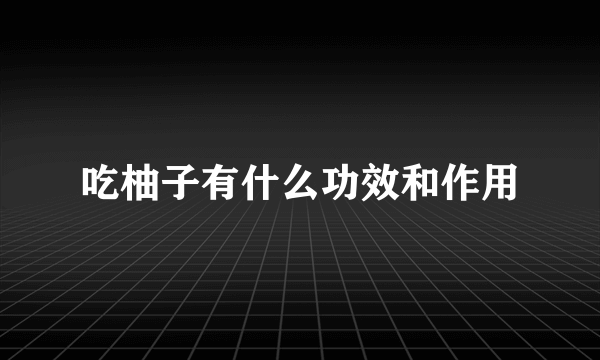 吃柚子有什么功效和作用